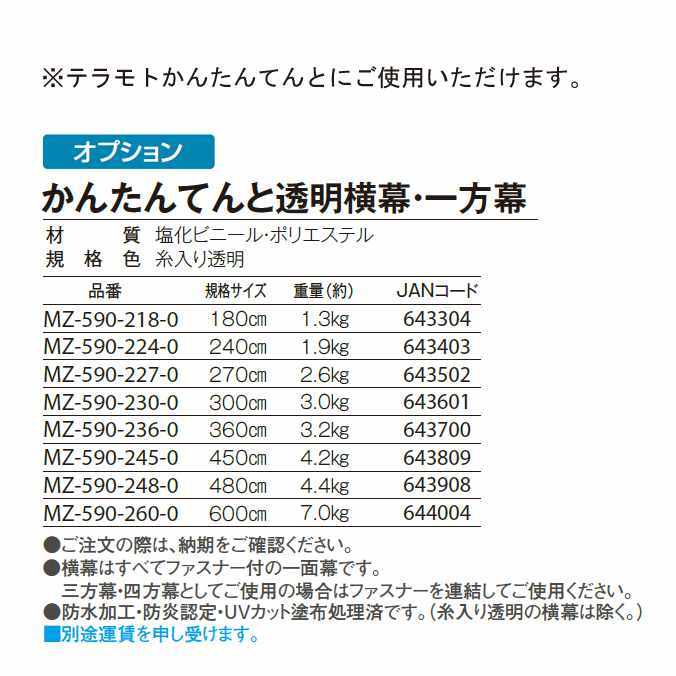 ※テラモトかんたんてんとにご使用いただけます。

オプション

かんたんてんと透明横幕･一方幕

材　質　塩化ビニール･ポリエステル
規格色　糸入り透明

| 品番 | 規格サイズ | 重量(約) | JANコード |
|---|---|---|---|
| MZ-590-218-0 | 180㎝ | 1.3kg | 643304 |
| MZ-590-224-0 | 240㎝ | 1.9kg | 643403 |
| MZ-590-227-0 | 270㎝ | 2.6kg | 643502 |
| MZ-590-230-0 | 300㎝ | 3.0kg | 643601 |
| MZ-590-236-0 | 360㎝ | 3.2kg | 643700 |
| MZ-590-245-0 | 450㎝ | 4.2kg | 643809 |
| MZ-590-248-0 | 480㎝ | 4.4kg | 643908 |
| MZ-590-260-0 | 600㎝ | 7.0kg | 644004 |

●ご注文の際は、納期をご確認ください。
●横幕はすべてファスナー付の一面幕です。
三方幕･四方幕としてご使用の場合はファスナーを連結してご使用ください。
●防水加工･防炎認定･UVカット塗布処理済です。(糸入り透明の横幕は除く。)
■別途運賃を申し受けます。